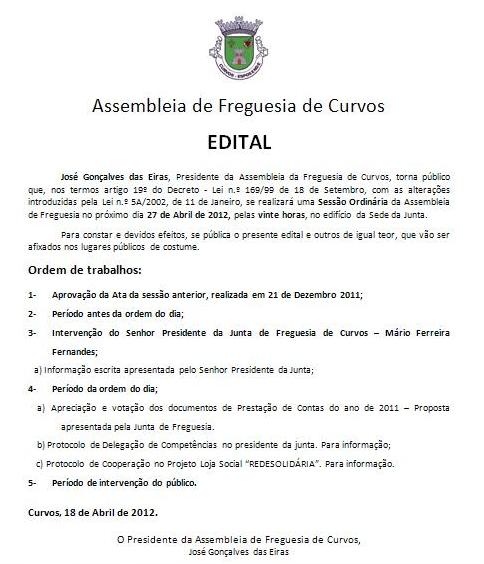 CURVOS - ESPOSENDE

Assembleia de Freguesia de Curvos

EDITAL

José Gonçalves das Eiras, Presidente da Assembleia da Freguesia de Curvos, torna público que, nos termos artigo 19º do Decreto - Lei n.º 169/99 de 18 de Setembro, com as alterações introduzidas pela Lei n.º 5A/2002, de 11 de Janeiro, se realizará uma Sessão Ordinária da Assembleia de Freguesia no próximo dia 27 de Abril de 2012, pelas vinte horas, no edifício da Sede da Junta.

Para constar e devidos efeitos, se pública o presente edital e outros de igual teor, que vão ser afixados nos lugares públicos de costume.

Ordem de trabalhos:

1- Aprovação da Ata da sessão anterior, realizada em 21 de Dezembro 2011;

2- Período antes da ordem do dia;

3- Intervenção do Senhor Presidente da Junta de Freguesia de Curvos – Mário Ferreira Fernandes;

a) Informação escrita apresentada pelo Senhor Presidente da Junta;

4- Período da ordem do dia;

a) Apreciação e votação dos documentos de Prestação de Contas do ano de 2011 – Proposta apresentada pela Junta de Freguesia.

b) Protocolo de Delegação de Competências no presidente da junta. Para informação;

c) Protocolo de Cooperação no Projeto Loja Social "REDESOLIDÁRIA". Para informação.

5- Período de intervenção do público.

Curvos, 18 de Abril de 2012.

O Presidente da Assembleia de Freguesia de Curvos,
José Gonçalves das Eiras